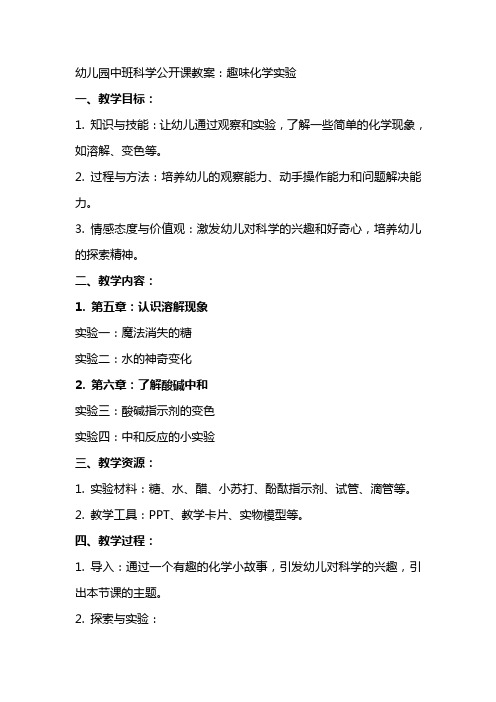 幼儿园中班科学公开课教案：趣味化学实验

一、教学目标：

1. 知识与技能：让幼儿通过观察和实验，了解一些简单的化学现象，如溶解、变色等。

2. 过程与方法：培养幼儿的观察能力、动手操作能力和问题解决能力。

3. 情感态度与价值观：激发幼儿对科学的兴趣和好奇心，培养幼儿的探索精神。

二、教学内容：

1. 第五章：认识溶解现象

实验一：魔法消失的糖

实验二：水的神奇变化

2. 第六章：了解酸碱中和

实验三：酸碱指示剂的变色

实验四：中和反应的小实验

三、教学资源：

1. 实验材料：糖、水、醋、小苏打、酚酞指示剂、试管、滴管等。

2. 教学工具：PPT、教学卡片、实物模型等。

四、教学过程：

1. 导入：通过一个有趣的化学小故事，引发幼儿对科学的兴趣，引出本节课的主题。

2. 探索与实验：